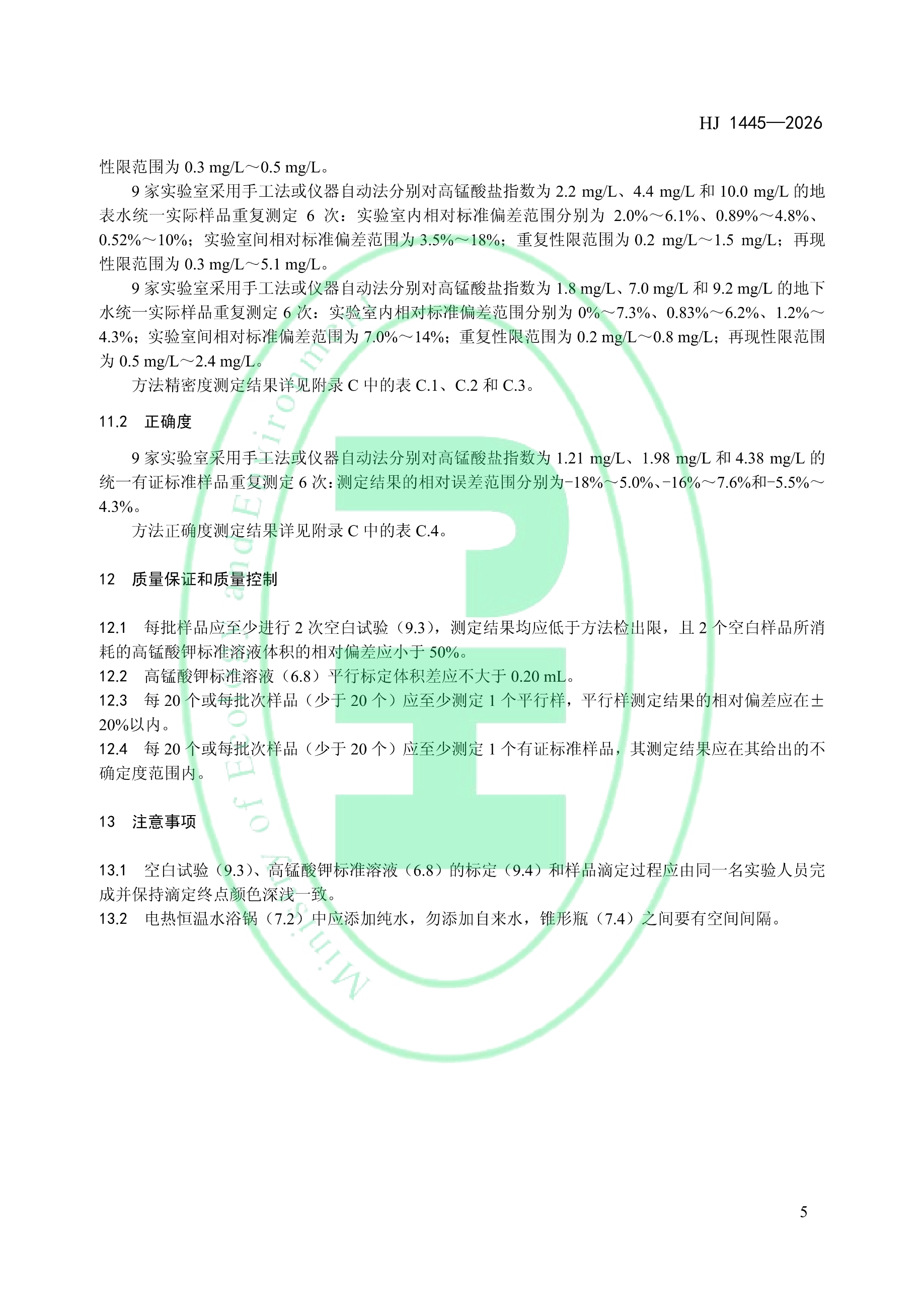 HJ 1445—2026

性限范围为 0.3 mg/L～0.5 mg/L。

9 家实验室采用手工法或仪器自动法分别对高锰酸盐指数为 2.2 mg/L、4.4 mg/L 和 10.0 mg/L 的地表水统一实际样品重复测定 6 次：实验室内相对标准偏差范围分别为 2.0%～6.1%、0.89%～4.8%、0.52%～10%；实验室间相对标准偏差范围为 3.5%～18%；重复性限范围为 0.2 mg/L～1.5 mg/L；再现性限范围为 0.3 mg/L～5.1 mg/L。

9 家实验室采用手工法或仪器自动法分别对高锰酸盐指数为 1.8 mg/L、7.0 mg/L 和 9.2 mg/L 的地下水统一实际样品重复测定 6 次：实验室内相对标准偏差范围分别为 0%～7.3%、0.83%～6.2%、1.2%～4.3%；实验室间相对标准偏差范围为 7.0%～14%；重复性限范围为 0.2 mg/L～0.8 mg/L；再现性限范围为 0.5 mg/L～2.4 mg/L。

方法精密度测定结果详见附录 C 中的表 C.1、C.2 和 C.3。

11.2 正确度

9 家实验室采用手工法或仪器自动法分别对高锰酸盐指数为 1.21 mg/L、1.98 mg/L 和 4.38 mg/L 的统一有证标准样品重复测定 6 次：测定结果的相对误差范围分别为-18%～5.0%、-16%～7.6%和-5.5%～4.3%。

方法正确度测定结果详见附录 C 中的表 C.4。

12 质量保证和质量控制

12.1 每批样品应至少进行 2 次空白试验（9.3），测定结果均应低于方法检出限，且 2 个空白样品所消耗的高锰酸钾标准溶液体积的相对偏差应小于 50%。
12.2 高锰酸钾标准溶液（6.8）平行标定体积差应不大于 0.20 mL。
12.3 每 20 个或每批次样品（少于 20 个）应至少测定 1 个平行样，平行样测定结果的相对偏差应在±20%以内。
12.4 每 20 个或每批次样品（少于 20 个）应至少测定 1 个有证标准样品，其测定结果应在其给出的不确定度范围内。

13 注意事项

13.1 空白试验（9.3）、高锰酸钾标准溶液（6.8）的标定（9.4）和样品滴定过程应由同一名实验人员完成并保持滴定终点颜色深浅一致。
13.2 电热恒温水浴锅（7.2）中应添加纯水，勿添加自来水，锥形瓶（7.4）之间要有空间间隔。

Ministry of Ecology and Environment

5